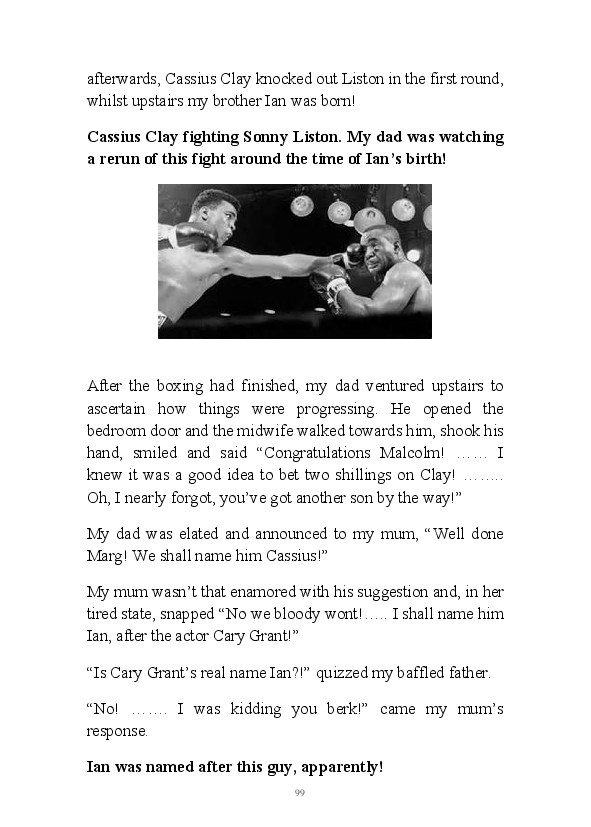 afterwards, Cassius Clay knocked out Liston in the first round, whilst upstairs my brother Ian was born!

**Cassius Clay fighting Sonny Liston. My dad was watching a rerun of this fight around the time of Ian's birth!**

After the boxing had finished, my dad ventured upstairs to ascertain how things were progressing. He opened the bedroom door and the midwife walked towards him, shook his hand, smiled and said "Congratulations Malcolm! …… I knew it was a good idea to bet two shillings on Clay! …….. Oh, I nearly forgot, you've got another son by the way!"

My dad was elated and announced to my mum, "Well done Marg! We shall name him Cassius!"

My mum wasn't that enamored with his suggestion and, in her tired state, snapped "No we bloody wont! ….. I shall name him Ian, after the actor Cary Grant!"

"Is Cary Grant's real name Ian?!" quizzed my baffled father.

"No! ……. I was kidding you berk!" came my mum's response.

**Ian was named after this guy, apparently!**

99